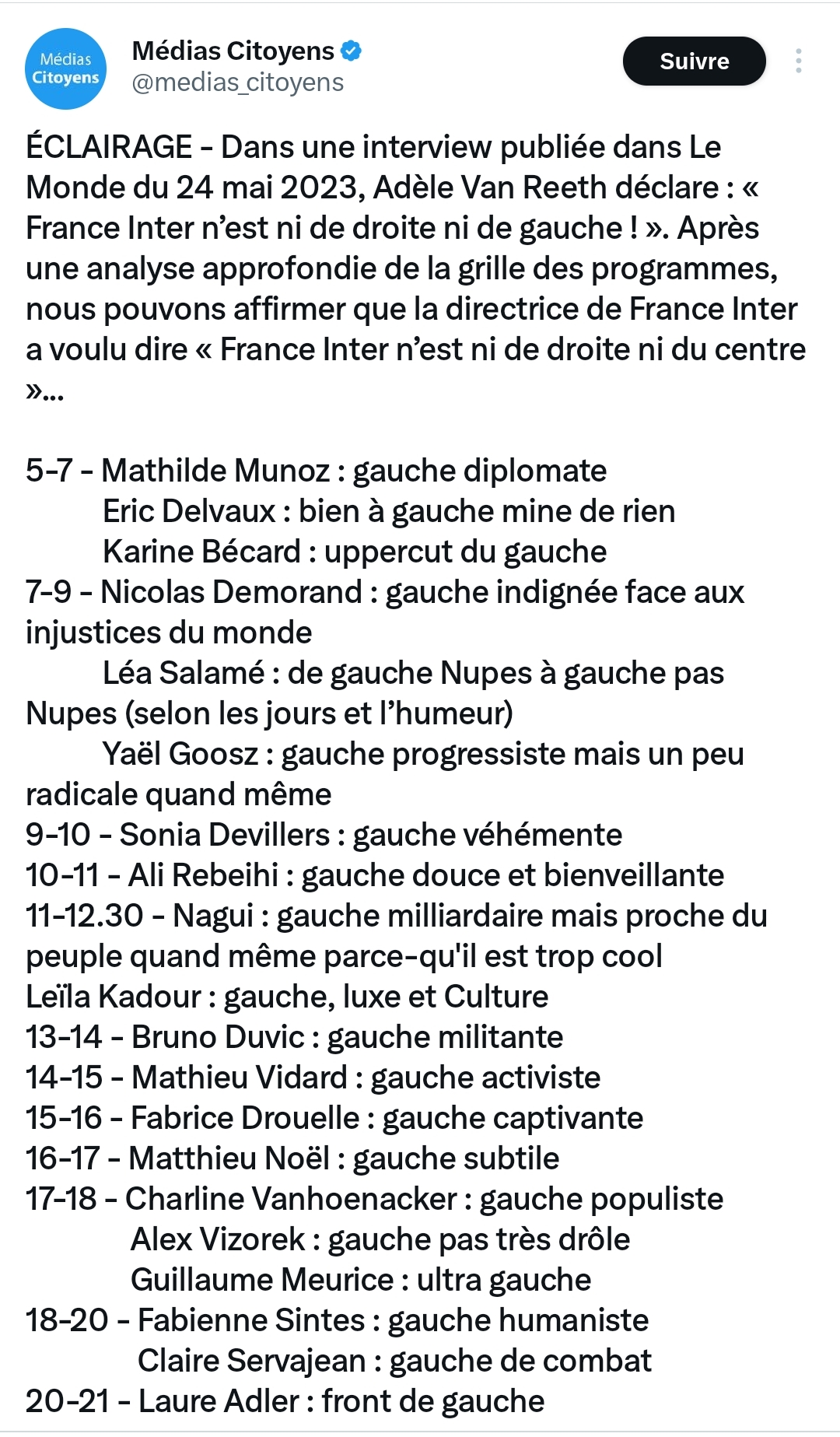 Médias Citoyens

Médias Citoyens
@medias_citoyens

Suivre

ÉCLAIRAGE - Dans une interview publiée dans Le Monde du 24 mai 2023, Adèle Van Reeth déclare : « France Inter n'est ni de droite ni de gauche ! ». Après une analyse approfondie de la grille des programmes, nous pouvons affirmer que la directrice de France Inter a voulu dire « France Inter n'est ni de droite ni du centre »...

5-7 - Mathilde Munoz : gauche diplomate
Eric Delvaux : bien à gauche mine de rien
Karine Bécard : uppercut du gauche
7-9 - Nicolas Demorand : gauche indignée face aux injustices du monde
Léa Salamé : de gauche Nupes à gauche pas Nupes (selon les jours et l'humeur)
Yaël Goosz : gauche progressiste mais un peu radicale quand même
9-10 - Sonia Devillers : gauche véhémente
10-11 - Ali Rebeihi : gauche douce et bienveillante
11-12.30 - Nagui : gauche milliardaire mais proche du peuple quand même parce-qu'il est trop cool
Leïla Kadour : gauche, luxe et Culture
13-14 - Bruno Duvic : gauche militante
14-15 - Mathieu Vidard : gauche activiste
15-16 - Fabrice Drouelle : gauche captivante
16-17 - Matthieu Noël : gauche subtile
17-18 - Charline Vanhoenacker : gauche populiste
Alex Vizorek : gauche pas très drôle
Guillaume Meurice : ultra gauche
18-20 - Fabienne Sintes : gauche humaniste
Claire Servajean : gauche de combat
20-21 - Laure Adler : front de gauche